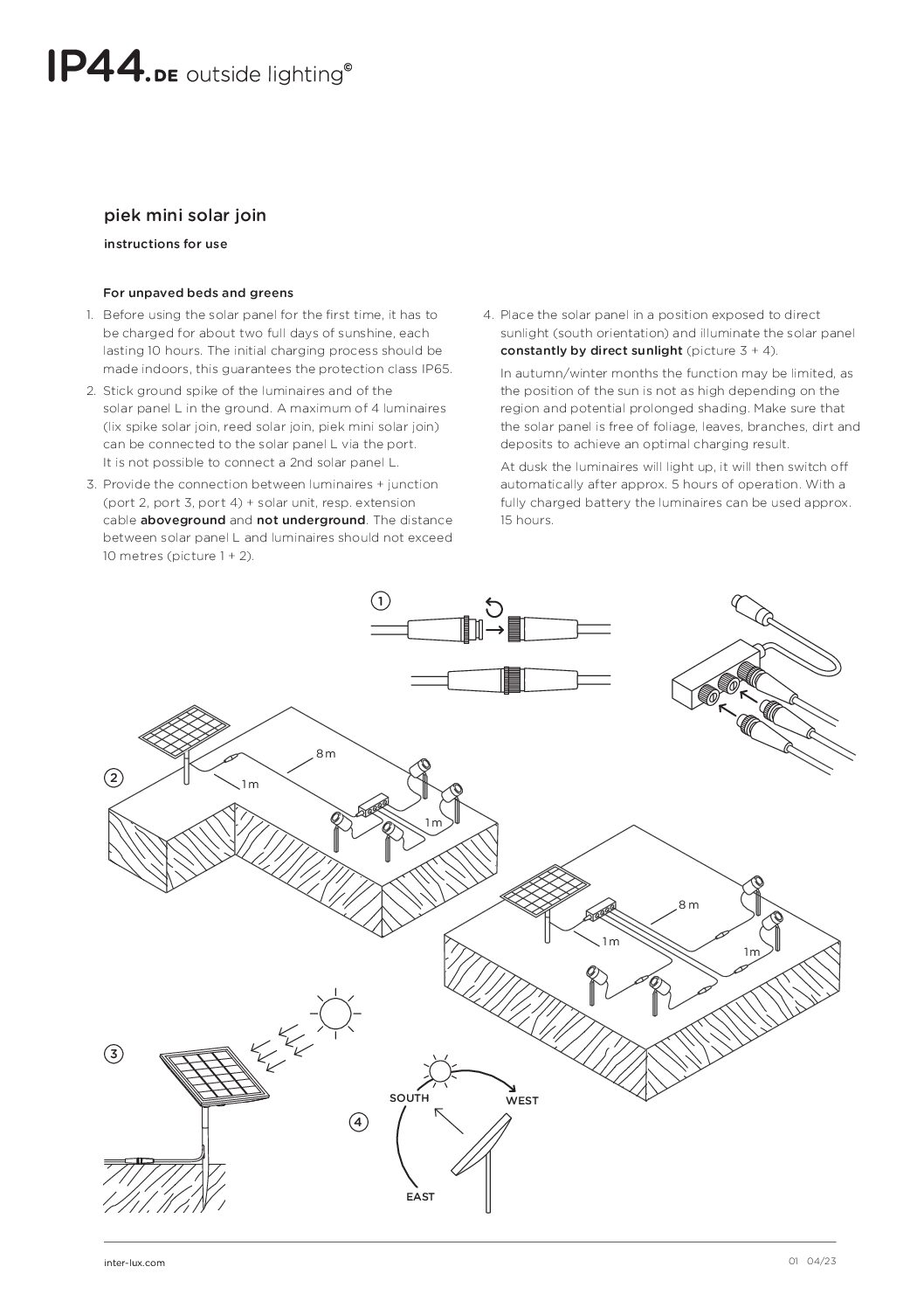 IP44.DE outside lighting©

piek mini solar join

instructions for use

For unpaved beds and greens

1. Before using the solar panel for the first time, it has to be charged for about two full days of sunshine, each lasting 10 hours. The initial charging process should be made indoors, this guarantees the protection class IP65.
2. Stick ground spike of the luminaires and of the solar panel L in the ground. A maximum of 4 luminaires (lix spike solar join, reed solar join, piek mini solar join) can be connected to the solar panel L via the port. It is not possible to connect a 2nd solar panel L.
3. Provide the connection between luminaires + junction (port 2, port 3, port 4) + solar unit, resp. extension cable aboveground and not underground. The distance between solar panel L and luminaires should not exceed 10 metres (picture 1 + 2).
4. Place the solar panel in a position exposed to direct sunlight (south orientation) and illuminate the solar panel constantly by direct sunlight (picture 3 + 4).

In autumn/winter months the function may be limited, as the position of the sun is not as high depending on the region and potential prolonged shading. Make sure that the solar panel is free of foliage, leaves, branches, dirt and deposits to achieve an optimal charging result.

At dusk the luminaires will light up, it will then switch off automatically after approx. 5 hours of operation. With a fully charged battery the luminaires can be used approx. 15 hours.

1

2
8 m
1 m
1 m

8 m
1 m
1 m

3

4
SOUTH
WEST
EAST

inter-lux.com
01 04/23